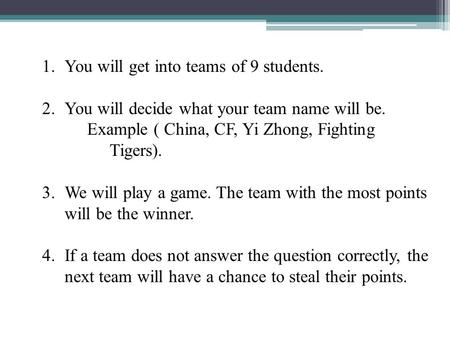 1. You will get into teams of 9 students.

2. You will decide what your team name will be.
Example ( China, CF, Yi Zhong, Fighting Tigers).

3. We will play a game. The team with the most points will be the winner.

4. If a team does not answer the question correctly, the next team will have a chance to steal their points.